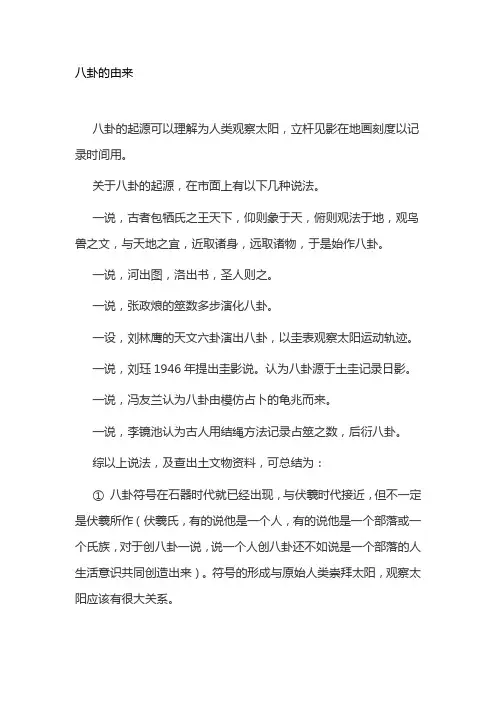 八卦的由来

八卦的起源可以理解为人类观察太阳，立杆见影在地画刻度以记录时间用。

关于八卦的起源，在市面上有以下几种说法。

一说，古者包牺氏之王天下，仰则象于天，俯则观法于地，观鸟兽之文，与天地之宜，近取诸身，远取诸物，于是始作八卦。

一说，河出图，洛出书，圣人则之。

一说，张政烺的筮数多步演化八卦。

一设，刘林鹰的天文六卦演出八卦，以圭表观察太阳运动轨迹。

一说，刘珏 1946 年提出圭影说。认为八卦源于土圭记录日影。

一说，冯友兰认为八卦由模仿占卜的龟兆而来。

一说，李镜池认为古人用结绳方法记录占筮之数，后衍八卦。

综以上说法，及查出土文物资料，可总结为：

① 八卦符号在石器时代就已经出现，与伏羲时代接近，但不一定是伏羲所作（伏羲氏，有的说他是一个人，有的说他是一个部落或一个氏族，对于创八卦一说，说一个人创八卦还不如说是一个部落的人生活意识共同创造出来）。符号的形成与原始人类崇拜太阳，观察太阳应该有很大关系。